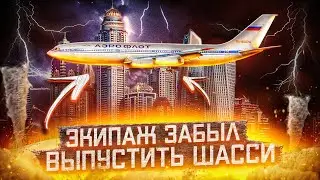 АЭРОФЛОТ

ЭКИПАЖ ЗАБЫЛ ВЫПУСТИТЬ ШАССИ